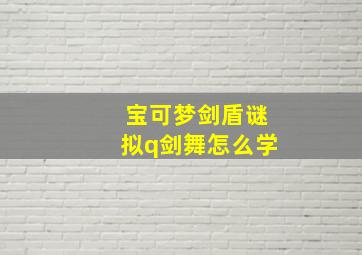 宝可梦剑盾谜拟q剑舞怎么学